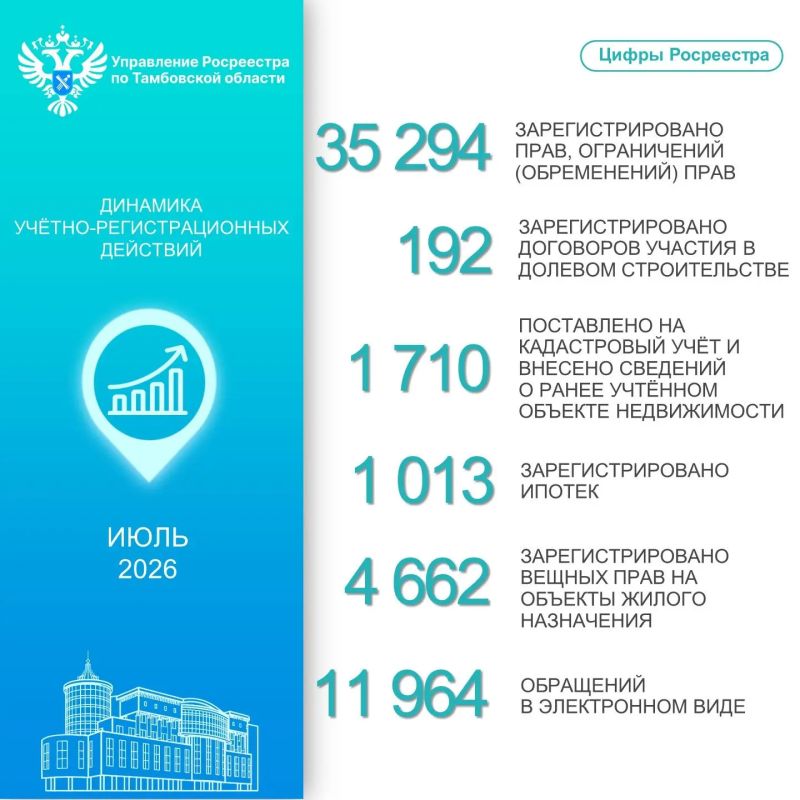 Управление Росреестра по Тамбовской области

ДИНАМИКА УЧЁТНО-РЕГИСТРАЦИОННЫХ ДЕЙСТВИЙ

ИЮЛЬ 2026

Цифры Росреестра

35 294 ЗАРЕГИСТРИРОВАНО ПРАВ, ОГРАНИЧЕНИЙ (ОБРЕМЕНЕНИЙ) ПРАВ

192 ЗАРЕГИСТРИРОВАНО ДОГОВОРОВ УЧАСТИЯ В ДОЛЕВОМ СТРОИТЕЛЬСТВЕ

1 710 ПОСТАВЛЕНО НА КАДАСТРОВЫЙ УЧЁТ И ВНЕСЕНО СВЕДЕНИЙ О РАНЕЕ УЧТЁННОМ ОБЪЕКТЕ НЕДВИЖИМОСТИ

1 013 ЗАРЕГИСТРИРОВАНО ИПОТЕК

4 662 ЗАРЕГИСТРИРОВАНО ВЕЩНЫХ ПРАВ НА ОБЪЕКТЫ ЖИЛОГО НАЗНАЧЕНИЯ

11 964 ОБРАЩЕНИЙ В ЭЛЕКТРОННОМ ВИДЕ